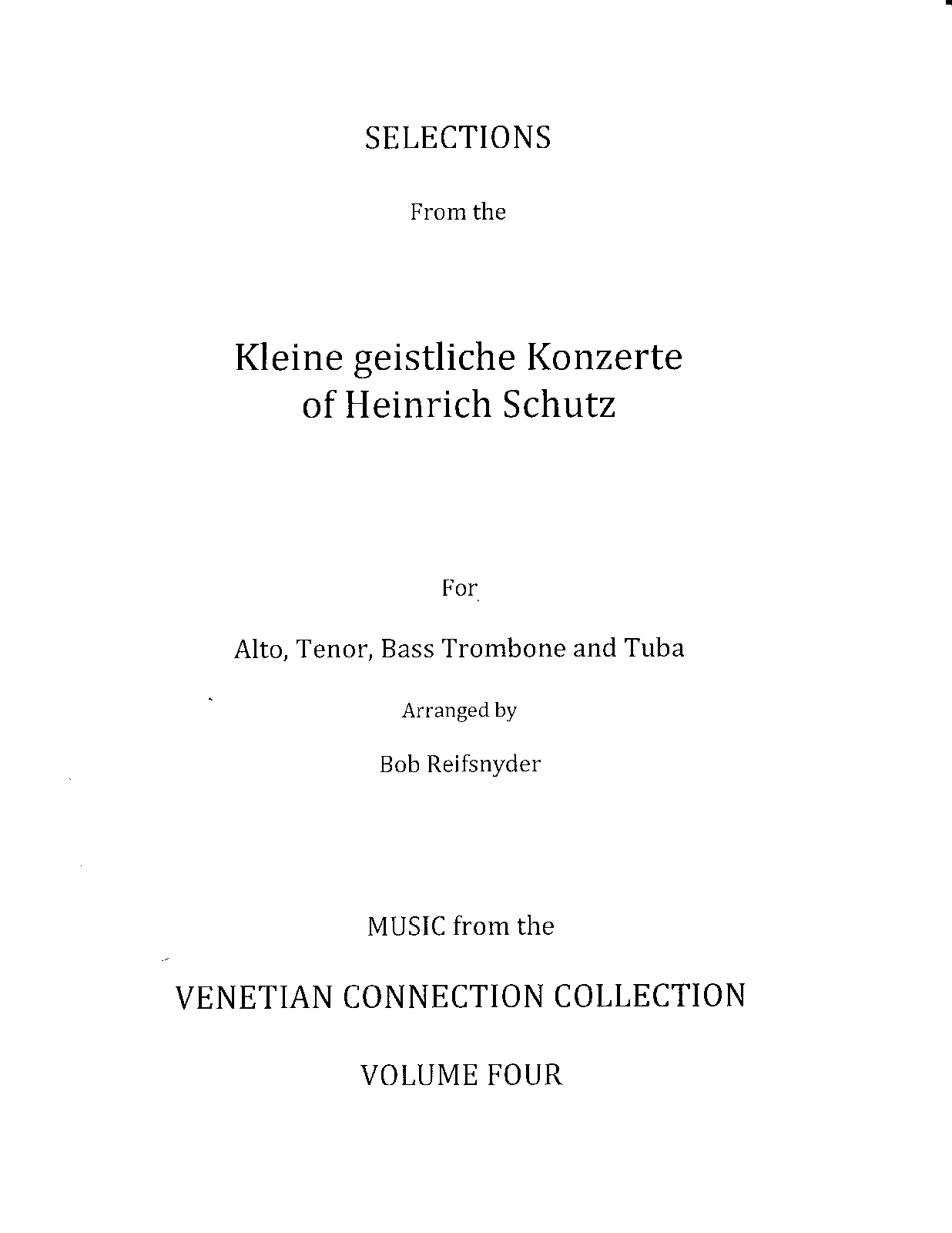 SELECTIONS

From the

Kleine geistliche Konzerte
of Heinrich Schutz

For

Alto, Tenor, Bass Trombone and Tuba

Arranged by

Bob Reifsnyder

MUSIC from the

VENETIAN CONNECTION COLLECTION

VOLUME FOUR